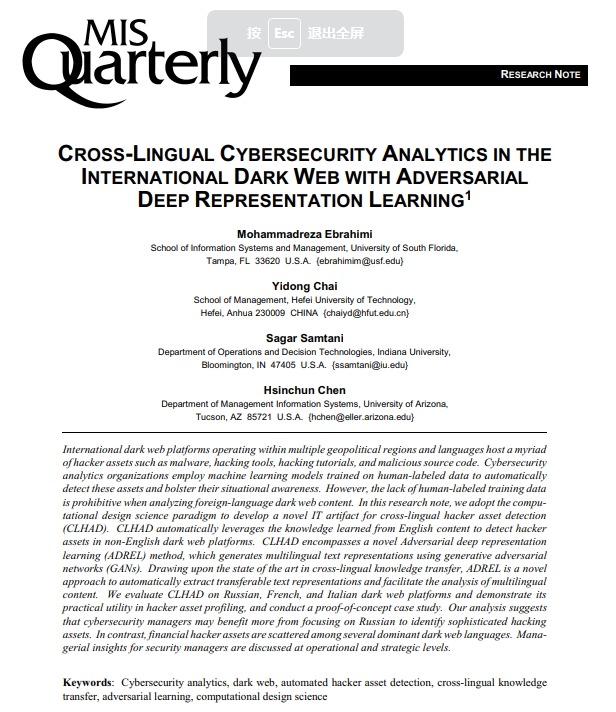 MIS Quarterly

按 Esc 退出全屏

RESEARCH NOTE

CROSS-LINGUAL CYBERSECURITY ANALYTICS IN THE INTERNATIONAL DARK WEB WITH ADVERSARIAL DEEP REPRESENTATION LEARNING$^1$

Mohammadreza Ebrahimi
School of Information Systems and Management, University of South Florida, Tampa, FL 33620 U.S.A. {ebrahimim@usf.edu}

Yidong Chai
School of Management, Hefei University of Technology, Hefei, Anhua 230009 CHINA {chaiyd@hfut.edu.cn}

Sagar Samtani
Department of Operations and Decision Technologies, Indiana University, Bloomington, IN 47405 U.S.A. {ssamtani@iu.edu}

Hsinchun Chen
Department of Management Information Systems, University of Arizona, Tucson, AZ 85721 U.S.A. {hchen@eller.arizona.edu}

International dark web platforms operating within multiple geopolitical regions and languages host a myriad of hacker assets such as malware, hacking tools, hacking tutorials, and malicious source code. Cybersecurity analytics organizations employ machine learning models trained on human-labeled data to automatically detect these assets and bolster their situational awareness. However, the lack of human-labeled training data is prohibitive when analyzing foreign-language dark web content. In this research note, we adopt the computational design science paradigm to develop a novel IT artifact for cross-lingual hacker asset detection (CLHAD). CLHAD automatically leverages the knowledge learned from English content to detect hacker assets in non-English dark web platforms. CLHAD encompasses a novel Adversarial deep representation learning (ADREL) method, which generates multilingual text representations using generative adversarial networks (GANs). Drawing upon the state of the art in cross-lingual knowledge transfer, ADREL is a novel approach to automatically extract transferable text representations and facilitate the analysis of multilingual content. We evaluate CLHAD on Russian, French, and Italian dark web platforms and demonstrate its practical utility in hacker asset profiling, and conduct a proof-of-concept case study. Our analysis suggests that cybersecurity managers may benefit more from focusing on Russian to identify sophisticated hacking assets. In contrast, financial hacker assets are scattered among several dominant dark web languages. Managerial insights for security managers are discussed at operational and strategic levels.

Keywords: Cybersecurity analytics, dark web, automated hacker asset detection, cross-lingual knowledge transfer, adversarial learning, computational design science